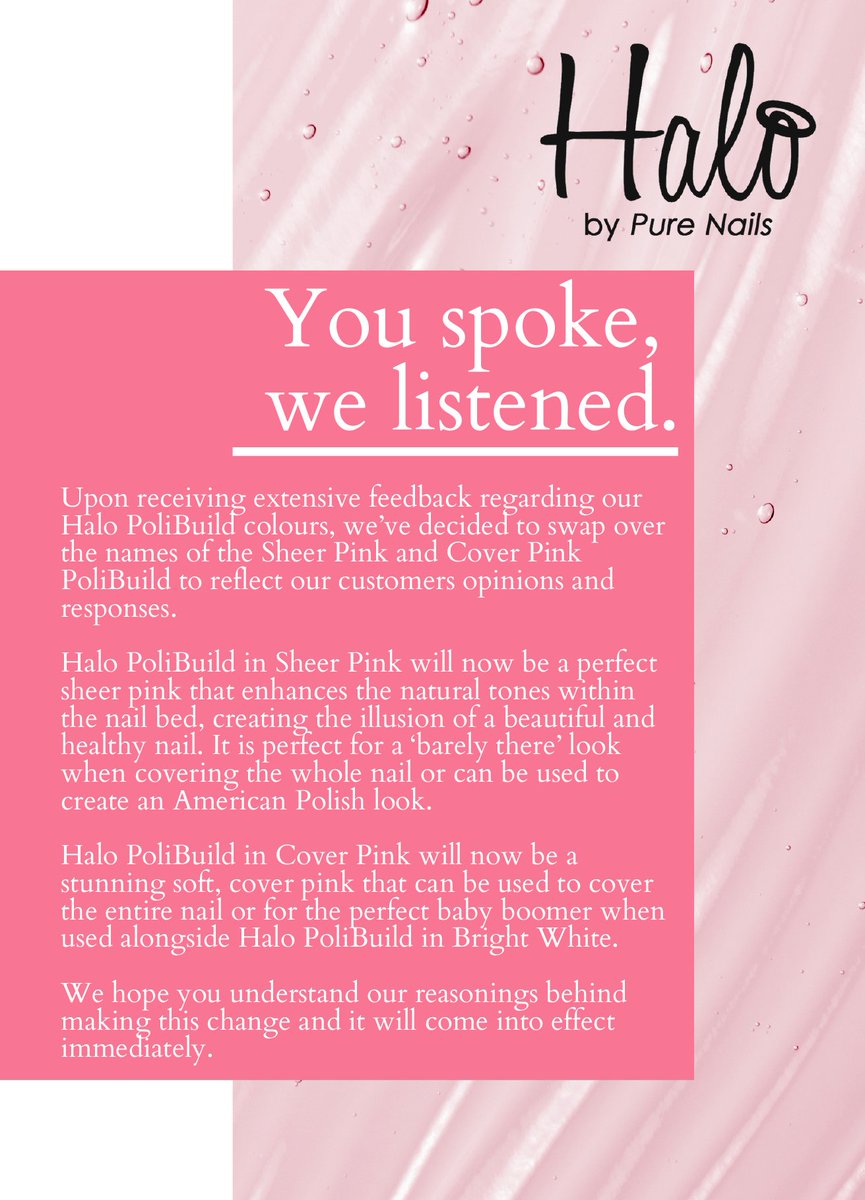 Halo
by Pure Nails

You spoke, we listened.

Upon receiving extensive feedback regarding our Halo PoliBuild colours, we've decided to swap over the names of the Sheer Pink and Cover Pink PoliBuild to reflect our customers opinions and responses.

Halo PoliBuild in Sheer Pink will now be a perfect sheer pink that enhances the natural tones within the nail bed, creating the illusion of a beautiful and healthy nail. It is perfect for a 'barely there' look when covering the whole nail or can be used to create an American Polish look.

Halo PoliBuild in Cover Pink will now be a stunning soft, cover pink that can be used to cover the entire nail or for the perfect baby boomer when used alongside Halo PoliBuild in Bright White.

We hope you understand our reasonings behind making this change and it will come into effect immediately.